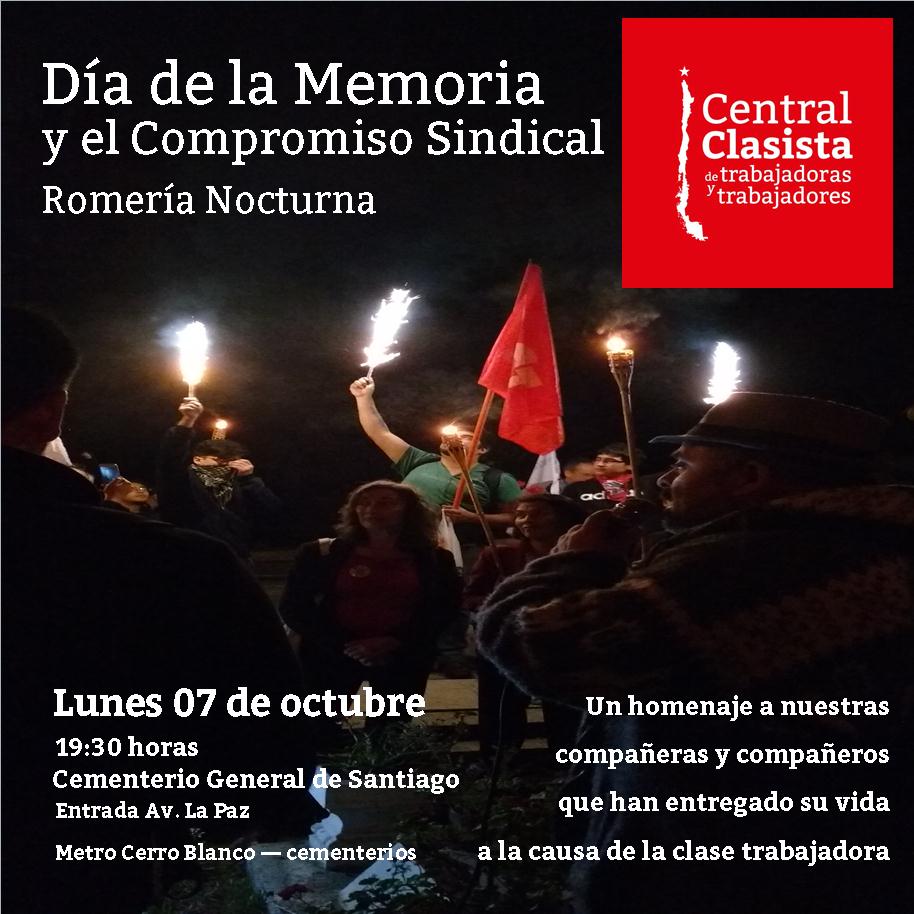 Día de la Memoria
y el Compromiso Sindical
Romería Nocturna

Central
Clasista
de trabajadoras
y trabajadores

Lunes 07 de octubre
19:30 horas
Cementerio General de Santiago
Entrada Av. La Paz
Metro Cerro Blanco — cementerios

Un homenaje a nuestras compañeras y compañeros que han entregado su vida a la causa de la clase trabajadora